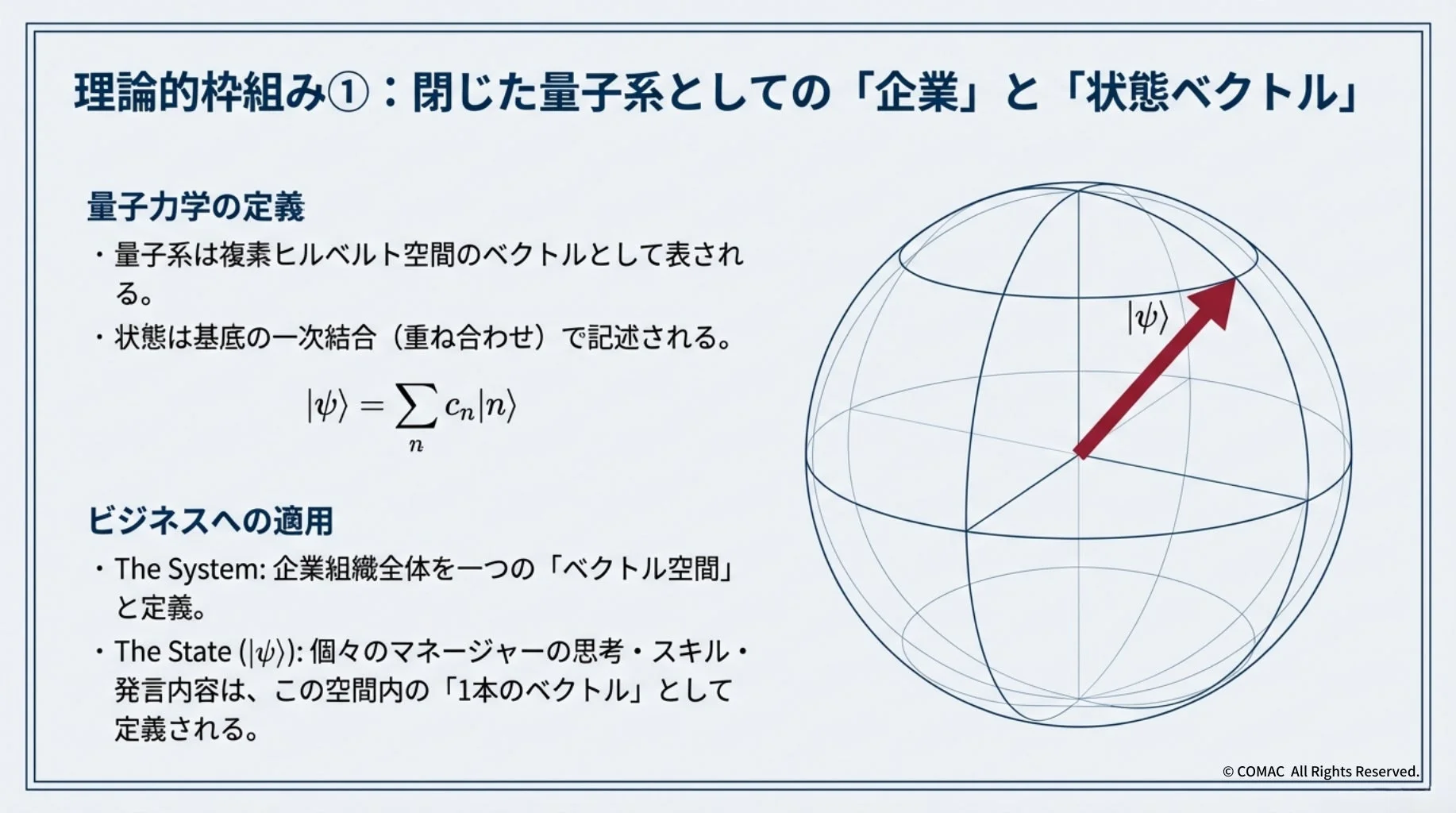 理論的枠組み①：閉じた量子系としての「企業」と「状態ベクトル」

量子力学の定義

・量子系は複素ヒルベルト空間のベクトルとして表される。

・状態は基底の一次結合（重ね合わせ）で記述される。

$|\psi\rangle = \sum_n c_n |n\rangle$

ビジネスへの適用

・The System: 企業組織全体を一つの「ベクトル空間」と定義。

・The State ($|\psi\rangle$): 個々のマネージャーの思考・スキル・発言内容は、この空間内の「1本のベクトル」として定義される。

$|\psi\rangle$

© COMAC All Rights Reserved.